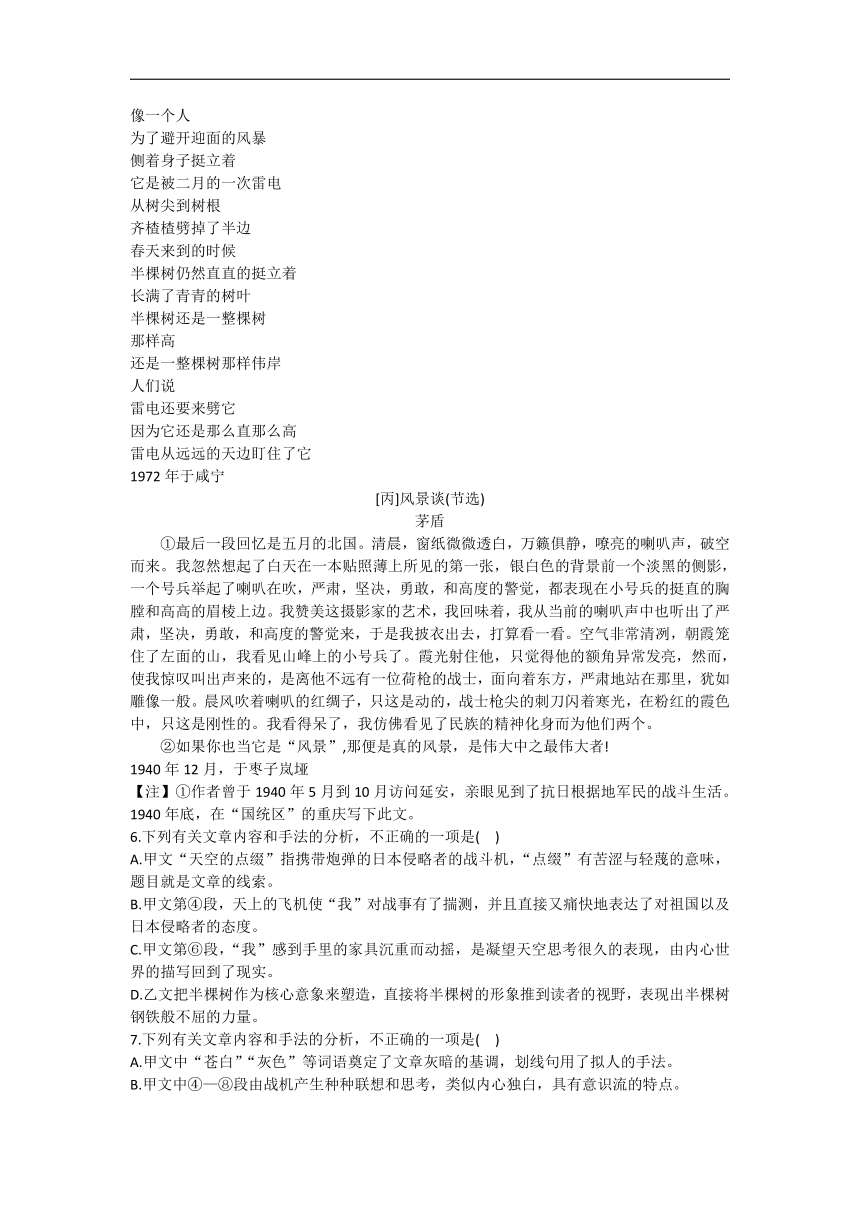 像一个人
为了避开迎面的风暴
侧着身子挺立着
它是被二月的一次雷电
从树尖到树根
齐楂楂劈掉了半边
春天来到的时候
半棵树仍然直直的挺立着
长满了青青的树叶
半棵树还是一整棵树
那样高
还是一整棵树那样伟岸
人们说
雷电还要来劈它
因为它还是那么直那么高
雷电从远远的天边盯住了它
1972 年于咸宁

[丙]风景谈(节选)
茅盾

①最后一段回忆是五月的北国。清晨，窗纸微微透白，万籁俱静，嘹亮的喇叭声，破空而来。我忽然想起了白天在一本贴照薄上所见的第一张，银白色的背景前一个淡黑的侧影，一个号兵举起了喇叭在吹，严肃，坚决，勇敢，和高度的警觉，都表现在小号兵的挺直的胸膛和高高的眉棱上边。我赞美这摄影家的艺术，我回味着，我从当前的喇叭声中也听出了严肃，坚决，勇敢，和高度的警觉来，于是我披衣出去，打算看一看。空气非常清洌，朝霞笼住了左面的山，我看见山峰上的小号兵了。霞光射住他，只觉得他的额角异常发亮，然而，使我惊叹叫出声来的，是离他不远有一位荷枪的战士，面向着东方，严肃地站在那里，犹如雕像一般。晨风吹着喇叭的红绸子，只这是动的，战士枪尖的刺刀闪着寒光，在粉红的霞色中，只这是刚性的。我看得呆了，我仿佛看见了民族的精神化身而为他们两个。

②如果你也当它是“风景”,那便是真的风景，是伟大中之最伟大者!

1940 年 12 月，于枣子岚垭

【注】①作者曾于 1940 年 5 月到 10 月访问延安，亲眼见到了抗日根据地军民的战斗生活。1940 年底，在“国统区”的重庆写下此文。

6.下列有关文章内容和手法的分析，不正确的一项是(    )
A.甲文“天空的点缀”指携带炮弹的日本侵略者的战斗机，“点缀”有苦涩与轻蔑的意味，题目就是文章的线索。
B.甲文第④段，天上的飞机使“我”对战事有了揣测，并且直接又痛快地表达了对祖国以及日本侵略者的态度。
C.甲文第⑥段，“我”感到手里的家具沉重而动摇，是凝望天空思考很久的表现，由内心世界的描写回到了现实。
D.乙文把半棵树作为核心意象来塑造，直接将半棵树的形象推到读者的视野，表现出半棵树钢铁般不屈的力量。
7.下列有关文章内容和手法的分析，不正确的一项是(    )
A.甲文中“苍白”“灰色”等词语奠定了文章灰暗的基调，划线句用了拟人的手法。
B.甲文中④—⑧段由战机产生种种联想和思考，类似内心独白，具有意识流的特点。